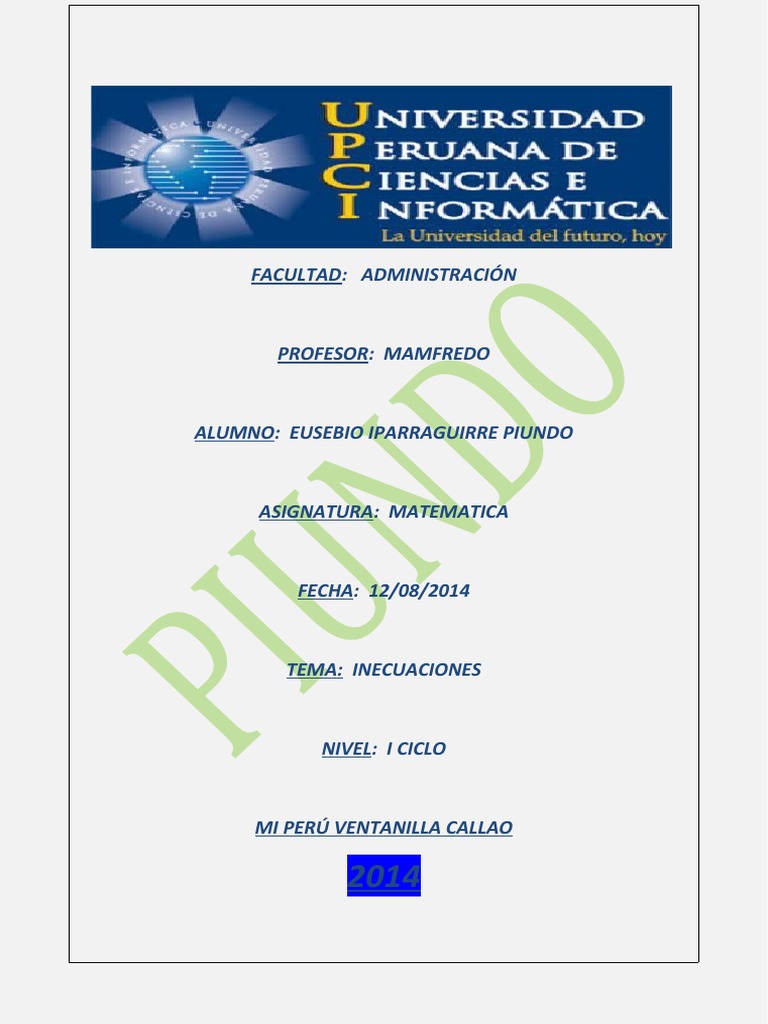 UNIVERSIDAD PERUANA DE CIENCIAS E INFORMÁTICA
La Universidad del futuro, hoy

FACULTAD: ADMINISTRACIÓN

PROFESOR: MAMFREDO

ALUMNO: EUSEBIO IPARRAGUIRRE PIUNDO

ASIGNATURA: MATEMATICA

FECHA: 12/08/2014

TEMA: INECUACIONES

NIVEL: I CICLO

MI PERÚ VENTANILLA CALLAO

2014

PIUNDO